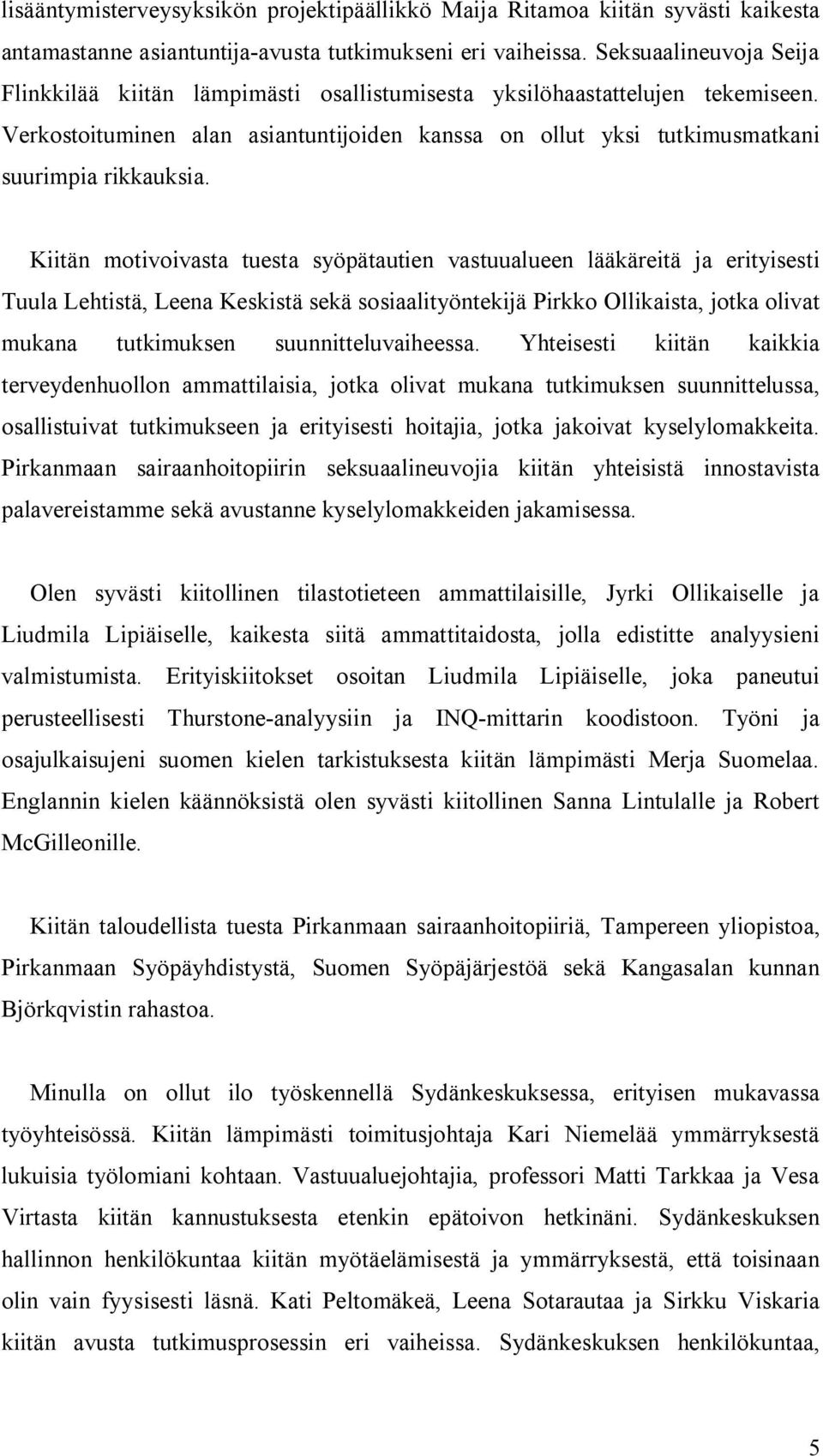 lisääntymisterveysyksikön projektipäällikkö Maija Ritamoa kiitän syvästi kaikesta antamastanne asiantuntija-avusta tutkimukseni eri vaiheissa. Seksuaalineuvoja Seija Flinkkilää kiitän lämpimästi osallistumisesta yksilöhaastattelujen tekemiseen. Verkostoituminen alan asiantuntijoiden kanssa on ollut yksi tutkimusmatkani suurimpia rikkauksia.

Kiitän motivoivasta tuesta syöpätautien vastuualueen lääkäreitä ja erityisesti Tuula Lehtistä, Leena Keskistä sekä sosiaalityöntekijä Pirkko Ollikaista, jotka olivat mukana tutkimuksen suunnitteluvaiheessa. Yhteisesti kiitän kaikkia terveydenhuollon ammattilaisia, jotka olivat mukana tutkimuksen suunnittelussa, osallistuivat tutkimukseen ja erityisesti hoitajia, jotka jakoivat kyselylomakkeita. Pirkanmaan sairaanhoitopiirin seksuaalineuvojia kiitän yhteisistä innostavista palavereistamme sekä avustanne kyselylomakkeiden jakamisessa.

Olen syvästi kiitollinen tilastotieteen ammattilaisille, Jyrki Ollikaiselle ja Liudmila Lipiäiselle, kaikesta siitä ammattitaidosta, jolla edistitte analyysieni valmistumista. Erityiskiitokset osoitan Liudmila Lipiäiselle, joka paneutui perusteellisesti Thurstone-analyysiin ja INQ-mittarin koodistoon. Työni ja osajulkaisujeni suomen kielen tarkistuksesta kiitän lämpimästi Merja Suomelaa. Englannin kielen käännöksistä olen syvästi kiitollinen Sanna Lintulalle ja Robert McGilleonille.

Kiitän taloudellista tuesta Pirkanmaan sairaanhoitopiiriä, Tampereen yliopistoa, Pirkanmaan Syöpäyhdistystä, Suomen Syöpäjärjestöä sekä Kangasalan kunnan Björkqvistin rahastoa.

Minulla on ollut ilo työskennellä Sydänkeskuksessa, erityisen mukavassa työyhteisössä. Kiitän lämpimästi toimitusjohtaja Kari Niemelää ymmärryksestä lukuisia työlomiani kohtaan. Vastuualuejohtajia, professori Matti Tarkkaa ja Vesa Virtasta kiitän kannustuksesta etenkin epätoivon hetkinäni. Sydänkeskuksen hallinnon henkilökuntaa kiitän myötäelämisestä ja ymmärryksestä, että toisinaan olin vain fyysisesti läsnä. Kati Peltomäkeä, Leena Sotarautaa ja Sirkku Viskaria kiitän avusta tutkimusprosessin eri vaiheissa. Sydänkeskuksen henkilökuntaa,

5